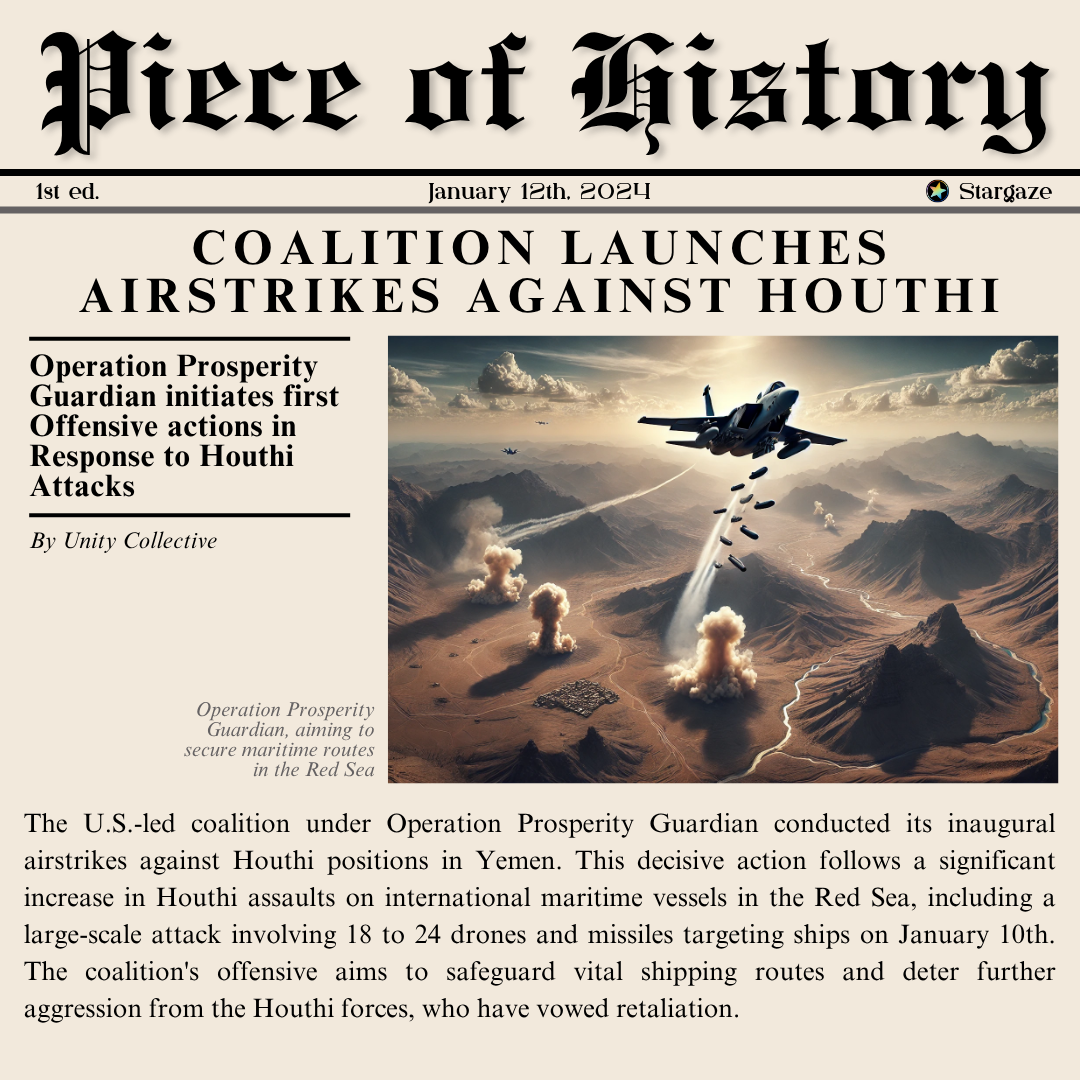 Piece of History

1st ed.

January 12th, 2024

Stargaze

COALITION LAUNCHES AIRSTRIKES AGAINST HOUTHI

Operation Prosperity Guardian initiates first Offensive actions in Response to Houthi Attacks

By Unity Collective

Operation Prosperity Guardian, aiming to secure maritime routes in the Red Sea

The U.S.-led coalition under Operation Prosperity Guardian conducted its inaugural airstrikes against Houthi positions in Yemen. This decisive action follows a significant increase in Houthi assaults on international maritime vessels in the Red Sea, including a large-scale attack involving 18 to 24 drones and missiles targeting ships on January 10th. The coalition's offensive aims to safeguard vital shipping routes and deter further aggression from the Houthi forces, who have vowed retaliation.